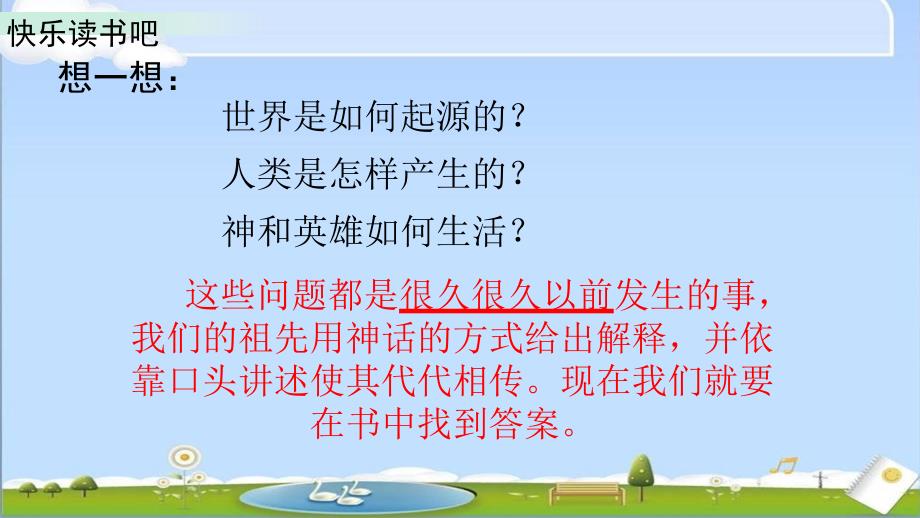 快乐读书吧

想一想：

世界是如何起源的？

人类是怎样产生的？

神和英雄如何生活？

这些问题都是很久很久以前发生的事，我们的祖先用神话的方式给出解释，并依靠口头讲述使其代代相传。现在我们就要在书中找到答案。